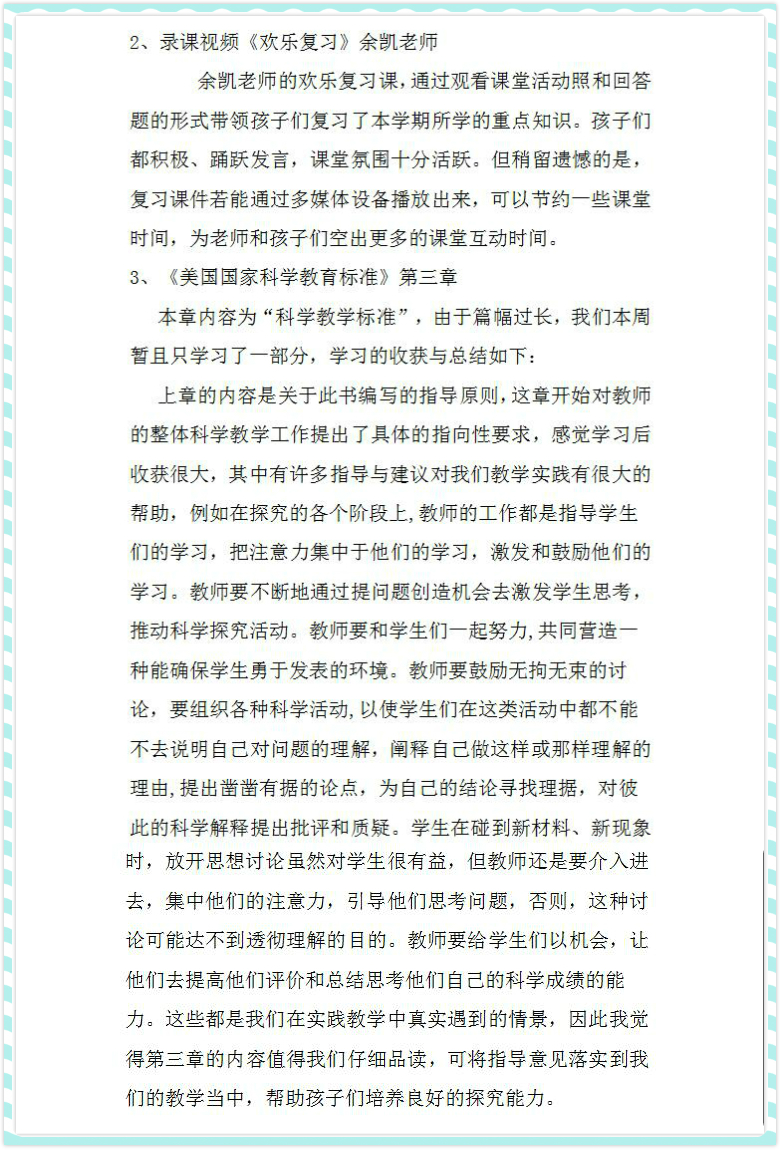 2、录课视频《欢乐复习》余凯老师

余凯老师的欢乐复习课，通过观看课堂活动照和回答题的形式带领孩子们复习了本学期所学的重点知识。孩子们都积极、踊跃发言，课堂氛围十分活跃。但稍留遗憾的是，复习课件若能通过多媒体设备播放出来，可以节约一些课堂时间，为老师和孩子们空出更多的课堂互动时间。

3、《美国国家科学教育标准》第三章

本章内容为“科学教学标准”，由于篇幅过长，我们本周暂且只学习了一部分，学习的收获与总结如下：

上章的内容是关于此书编写的指导原则，这章开始对教师的整体科学教学工作提出了具体的指向性要求，感觉学习后收获很大，其中有许多指导与建议对我们教学实践有很大的帮助，例如在探究的各个阶段上，教师的工作都是指导学生们的学习，把注意力集中于他们的学习，激发和鼓励他们的学习。教师要不断地通过提问题创造机会去激发学生思考，推动科学探究活动。教师要和学生们一起努力，共同营造一种能确保学生勇于发表的环境。教师要鼓励无拘无束的讨论，要组织各种科学活动，以使学生们在这类活动中都不能不去说明自己对问题的理解，阐释自己做这样或那样理解的理由，提出凿凿有据的论点，为自己的结论寻找理据，对彼此的科学解释提出批评和质疑。学生在碰到新材料、新现象时，放开思想讨论虽然对学生很有益，但教师还是要介入进去，集中他们的注意力，引导他们思考问题，否则，这种讨论可能达不到透彻理解的目的。教师要给学生们以机会，让他们去提高他们评价和总结思考他们自己的科学成绩的能力。这些都是我们在实践教学中真实遇到的情景，因此我觉得第三章的内容值得我们仔细品读，可将指导意见落实到我们的教学当中，帮助孩子们培养良好的探究能力。